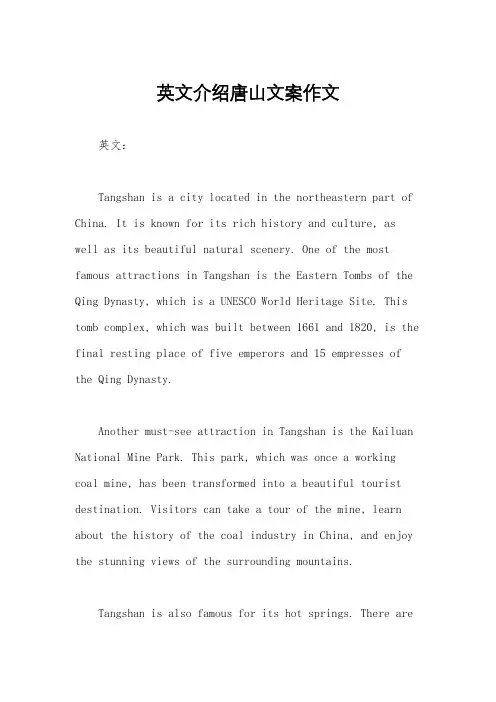 英文介绍唐山文案作文

英文：

Tangshan is a city located in the northeastern part of China. It is known for its rich history and culture, as well as its beautiful natural scenery. One of the most famous attractions in Tangshan is the Eastern Tombs of the Qing Dynasty, which is a UNESCO World Heritage Site. This tomb complex, which was built between 1661 and 1820, is the final resting place of five emperors and 15 empresses of the Qing Dynasty.

Another must-see attraction in Tangshan is the Kailuan National Mine Park. This park, which was once a working coal mine, has been transformed into a beautiful tourist destination. Visitors can take a tour of the mine, learn about the history of the coal industry in China, and enjoy the stunning views of the surrounding mountains.

Tangshan is also famous for its hot springs. There are